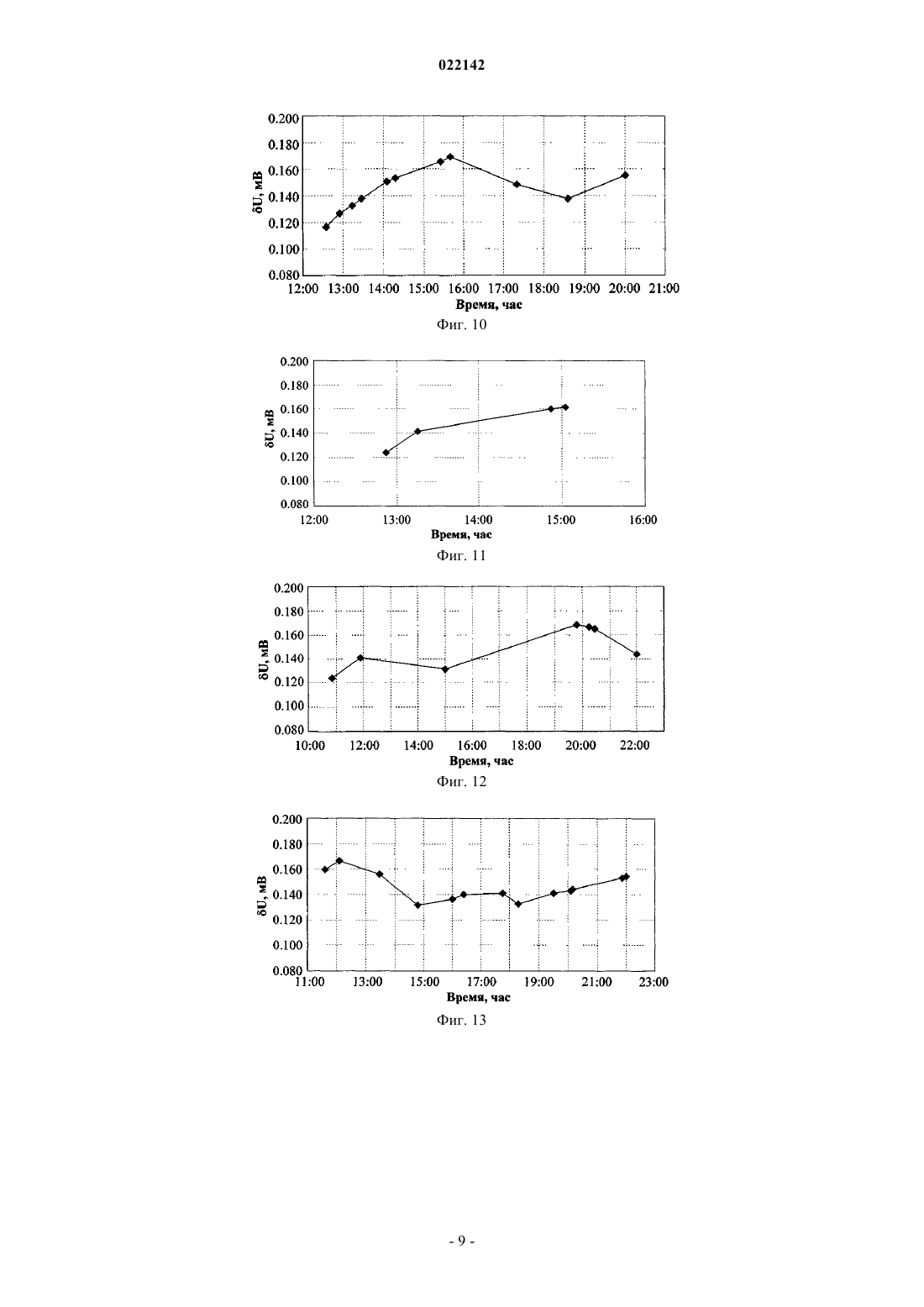 022142

0.200
0.180
0.160
0.140
0.120
0.100
0.080
δU, мВ
12:00 13:00 14:00 15:00 16:00 17:00 18:00 19:00 20:00 21:00
Время, час
Фиг. 10

0.200
0.180
0.160
0.140
0.120
0.100
0.080
δU, мВ
12:00 13:00 14:00 15:00 16:00
Время, час
Фиг. 11

0.200
0.180
0.160
0.140
0.120
0.100
0.080
δU, мВ
10:00 12:00 14:00 16:00 18:00 20:00 22:00
Время, час
Фиг. 12

0.200
0.180
0.160
0.140
0.120
0.100
0.080
δU, мВ
11:00 13:00 15:00 17:00 19:00 21:00 23:00
Время, час
Фиг. 13

- 9 -